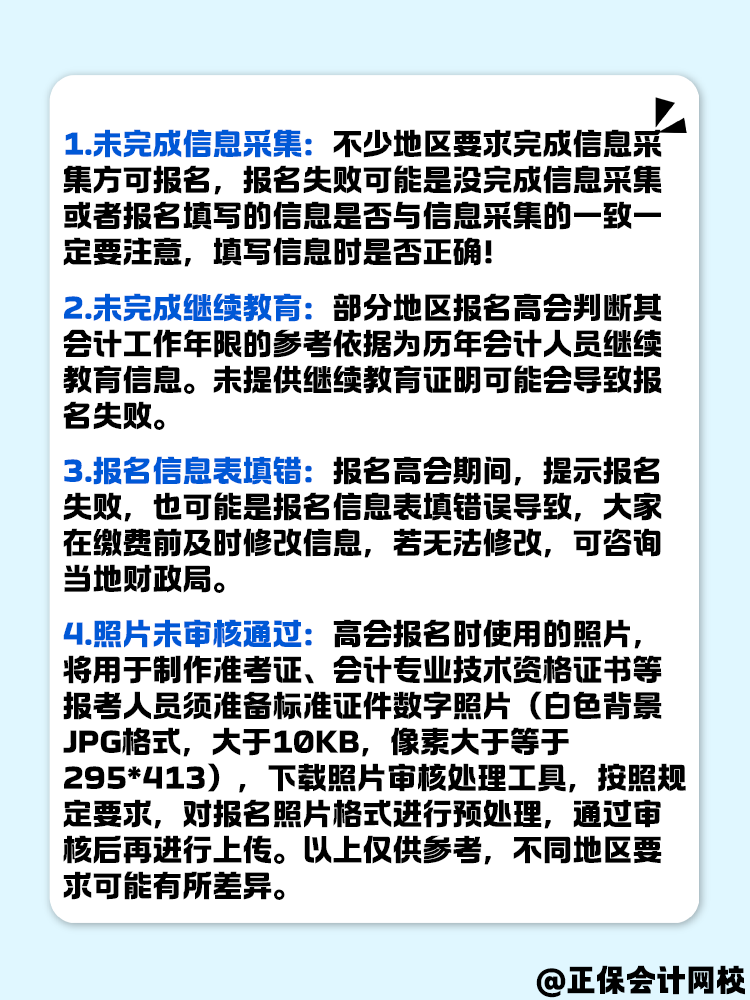 1.未完成信息采集：不少地区要求完成信息采集方可报名，报名失败可能是没完成信息采集或者报名填写的信息是否与信息采集的一致一定要注意，填写信息时是否正确！

2.未完成继续教育：部分地区报名高会判断其会计工作年限的参考依据为历年会计人员继续教育信息。未提供继续教育证明可能会导致报名失败。

3.报名信息表填错：报名高会期间，提示报名失败，也可能是报名信息表填错误导致，大家在缴费前及时修改信息，若无法修改，可咨询当地财政局。

4.照片未审核通过：高会报名时使用的照片，将用于制作准考证、会计专业技术资格证书等报考人员须准备标准证件数字照片（白色背景JPG格式，大于10KB，像素大于等于295*413），下载照片审核处理工具，按照规定要求，对报名照片格式进行预处理，通过审核后再进行上传。以上仅供参考，不同地区要求可能有所差异。

@正保会计网校